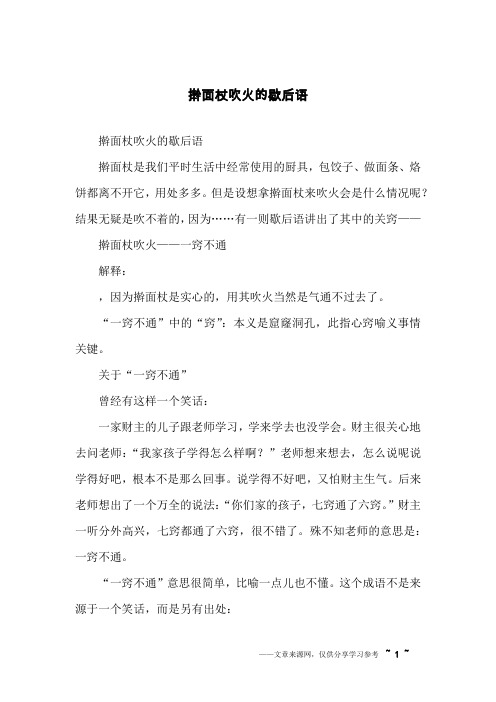 擀面杖吹火的歇后语

擀面杖吹火的歇后语

擀面杖是我们平时生活中经常使用的厨具，包饺子、做面条、烙饼都离不开它，用处多多。但是设想拿擀面杖来吹火会是什么情况呢？结果无疑是吹不着的，因为……有一则歇后语讲出了其中的关窍——

擀面杖吹火——一窍不通

解释：

，因为擀面杖是实心的，用其吹火当然是气通不过去了。

“一窍不通”中的“窍”：本义是窟窿洞孔，此指心窍喻义事情关键。

关于“一窍不通”

曾经有这样一个笑话：

一家财主的儿子跟老师学习，学来学去也没学会。财主很关心地去问老师：“我家孩子学得怎么样啊？”老师想来想去，怎么说呢说学得好吧，根本不是那么回事。说学得不好吧，又怕财主生气。后来老师想出了一个万全的说法：“你们家的孩子，七窍通了六窍。”财主一听分外高兴，七窍都通了六窍，很不错了。殊不知老师的意思是：一窍不通。

“一窍不通”意思很简单，比喻一点儿也不懂。这个成语不是来源于一个笑话，而是另有出处：

——文章来源网，仅供分享学习参考 ~ 1 ~